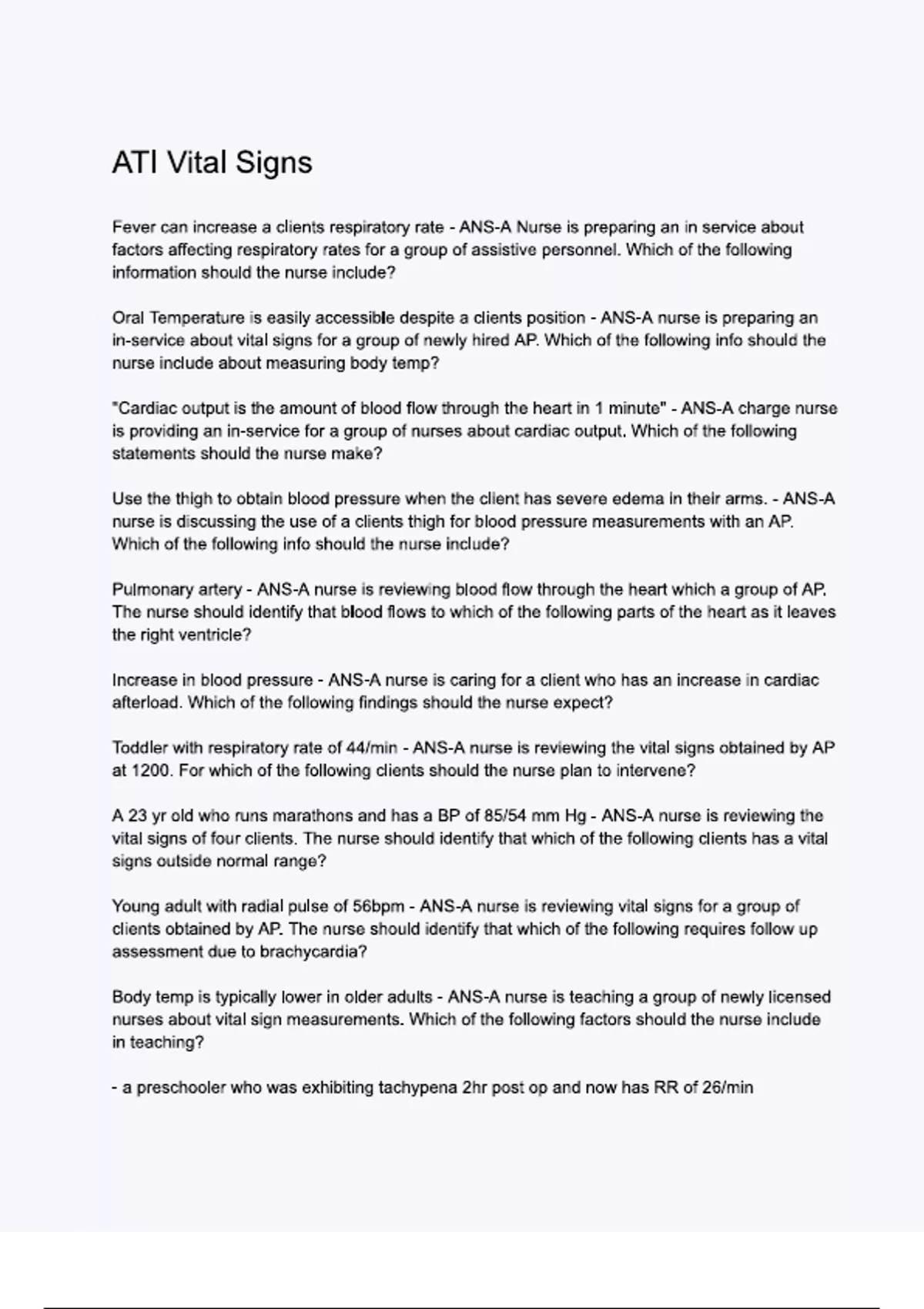 ATI Vital Signs

Fever can increase a clients respiratory rate - ANS-A Nurse is preparing an in service about factors affecting respiratory rates for a group of assistive personnel. Which of the following information should the nurse include?

Oral Temperature is easily accessible despite a clients position - ANS-A nurse is preparing an in-service about vital signs for a group of newly hired AP. Which of the following info should the nurse include about measuring body temp?

"Cardiac output is the amount of blood flow through the heart in 1 minute" - ANS-A charge nurse is providing an in-service for a group of nurses about cardiac output. Which of the following statements should the nurse make?

Use the thigh to obtain blood pressure when the client has severe edema in their arms. - ANS-A nurse is discussing the use of a clients thigh for blood pressure measurements with an AP. Which of the following info should the nurse include?

Pulmonary artery - ANS-A nurse is reviewing blood flow through the heart which a group of AP. The nurse should identify that blood flows to which of the following parts of the heart as it leaves the right ventricle?

Increase in blood pressure - ANS-A nurse is caring for a client who has an increase in cardiac afterload. Which of the following findings should the nurse expect?

Toddler with respiratory rate of 44/min - ANS-A nurse is reviewing the vital signs obtained by AP at 1200. For which of the following clients should the nurse plan to intervene?

A 23 yr old who runs marathons and has a BP of 85/54 mm Hg - ANS-A nurse is reviewing the vital signs of four clients. The nurse should identify that which of the following clients has a vital signs outside normal range?

Young adult with radial pulse of 56bpm - ANS-A nurse is reviewing vital signs for a group of clients obtained by AP. The nurse should identify that which of the following requires follow up assessment due to brachycardia?

Body temp is typically lower in older adults - ANS-A nurse is teaching a group of newly licensed nurses about vital sign measurements. Which of the following factors should the nurse include in teaching?

- a preschooler who was exhibiting tachypena 2hr post op and now has RR of 26/min